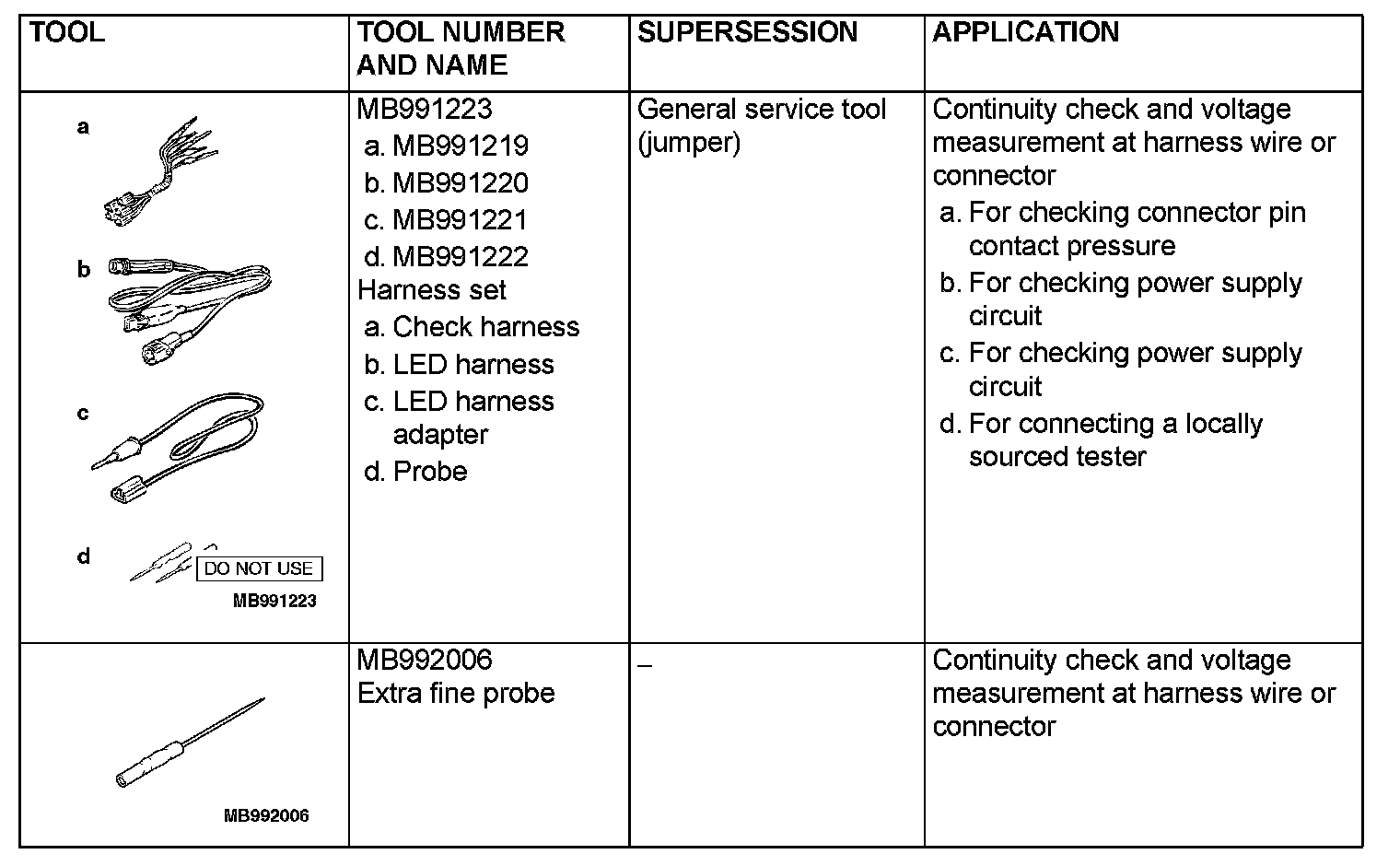 | TOOL | TOOL NUMBER AND NAME | SUPERSESSION | APPLICATION |
|---|---|---|---|
| a b c d DO NOT USE MB991223 | MB991223 a. MB991219 b. MB991220 c. MB991221 d. MB991222 Harness set a. Check harness b. LED harness c. LED harness adapter d. Probe | General service tool (jumper) | Continuity check and voltage measurement at harness wire or connector a. For checking connector pin contact pressure b. For checking power supply circuit c. For checking power supply circuit d. For connecting a locally sourced tester |
| MB992006 | MB992006 Extra fine probe | – | Continuity check and voltage measurement at harness wire or connector |